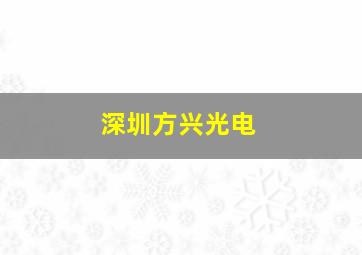 深圳方兴光电